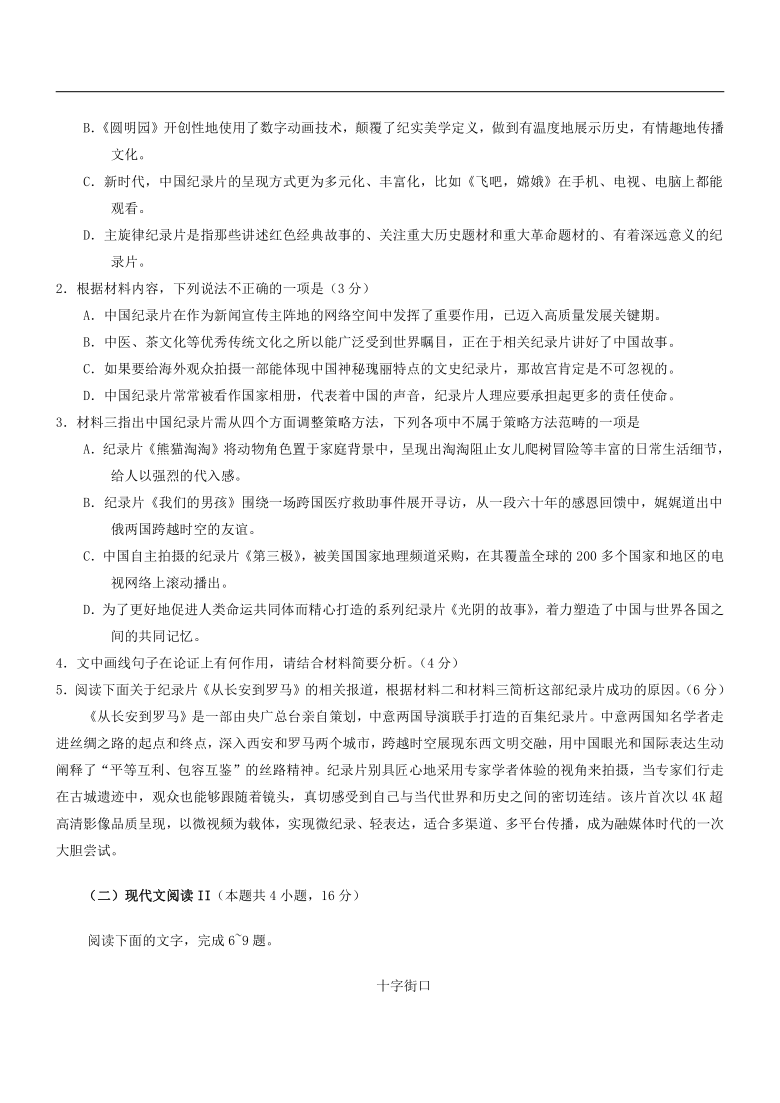 B.《圆明园》开创性地使用了数字动画技术，颠覆了纪实美学定义，做到有温度地展示历史，有情趣地传播文化。

C. 新时代，中国纪录片的呈现方式更为多元化、丰富化，比如《飞吧，嫦娥》在手机、电视、电脑上都能观看。

D. 主旋律纪录片是指那些讲述红色经典故事的、关注重大历史题材和重大革命题材的、有着深远意义的纪录片。

2. 根据材料内容，下列说法不正确的一项是（3 分）

A. 中国纪录片在作为新闻宣传主阵地的网络空间中发挥了重要作用，已迈入高质量发展关键期。

B. 中医、茶文化等优秀传统文化之所以能广泛受到世界瞩目，正在于相关纪录片讲好了中国故事。

C. 如果要给海外观众拍摄一部能体现中国神秘瑰丽特点的文史纪录片，那故宫肯定是不可忽视的。

D. 中国纪录片常常被看作国家相册，代表着中国的声音，纪录片人理应要承担起更多的责任使命。

3. 材料三指出中国纪录片需从四个方面调整策略方法，下列各项中不属于策略方法范畴的一项是

A. 纪录片《熊猫淘淘》将动物角色置于家庭背景中，呈现出淘淘阻止女儿爬树冒险等丰富的日常生活细节，给人以强烈的代入感。

B. 纪录片《我们的男孩》围绕一场跨国医疗救助事件展开寻访，从一段六十年的感恩回馈中，娓娓道出中俄两国跨越时空的友谊。

C. 中国自主拍摄的纪录片《第三极》，被美国国家地理频道采购，在其覆盖全球的 200 多个国家和地区的电视网络上滚动播出。

D. 为了更好地促进人类命运共同体而精心打造的系列纪录片《光阴的故事》，着力塑造了中国与世界各国之间的共同记忆。

4. 文中画线句子在论证上有何作用，请结合材料简要分析。（4 分）

5. 阅读下面关于纪录片《从长安到罗马》的相关报道，根据材料二和材料三简析这部纪录片成功的原因。（6 分）

《从长安到罗马》是一部由央广总台亲自策划，中意两国导演联手打造的百集纪录片。中意两国知名学者走进丝绸之路的起点和终点，深入西安和罗马两个城市，跨越时空展现东西文明交融，用中国眼光和国际表达生动阐释了“平等互利、包容互鉴”的丝路精神。纪录片别具匠心地采用专家学者体验的视角来拍摄，当专家们行走在古城遗迹中，观众也能够跟随着镜头，真切感受到自己与当代世界和历史之间的密切连结。该片首次以 4K 超高清影像品质呈现，以微视频为载体，实现微纪录、轻表达，适合多渠道、多平台传播，成为融媒体时代的一次大胆尝试。

（二）现代文阅读 II（本题共 4 小题，16 分）

阅读下面的文字，完成 6~9 题。

十字街口